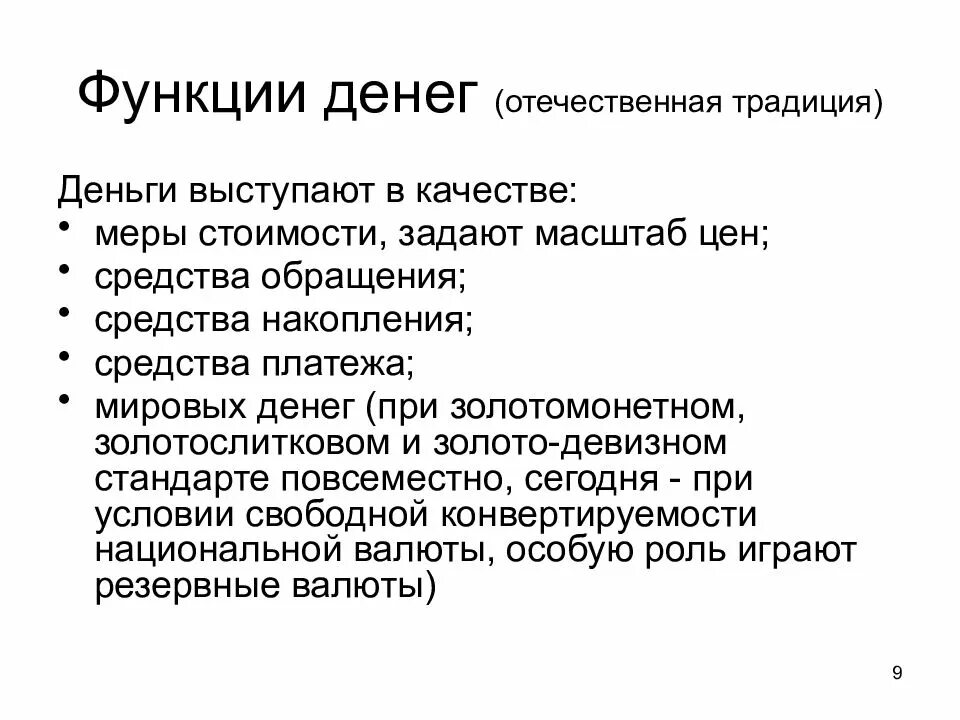 Функции денег (отечественная традиция)

Деньги выступают в качестве:
• меры стоимости, задают масштаб цен;
• средства обращения;
• средства накопления;
• средства платежа;
• мировых денег (при золотомонетном, золотослитковом и золото-девизном стандарте повсеместно, сегодня - при условии свободной конвертируемости национальной валюты, особую роль играют резервные валюты)

9